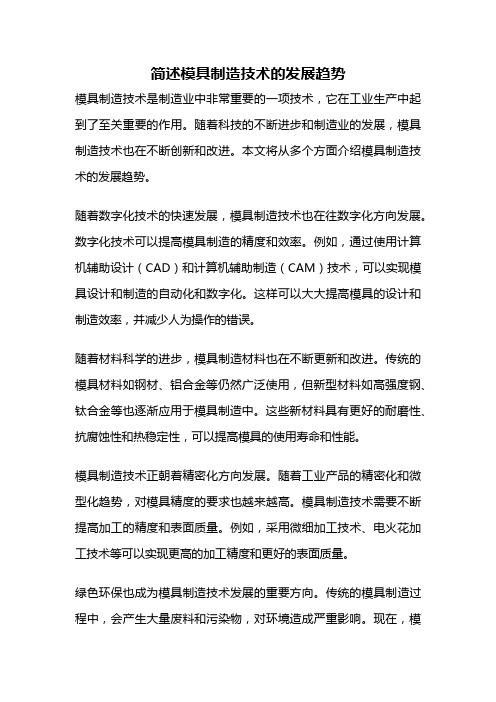 简述模具制造技术的发展趋势

模具制造技术是制造业中非常重要的一项技术，它在工业生产中起到了至关重要的作用。随着科技的不断进步和制造业的发展，模具制造技术也在不断创新和改进。本文将从多个方面介绍模具制造技术的发展趋势。

随着数字化技术的快速发展，模具制造技术也在往数字化方向发展。数字化技术可以提高模具制造的精度和效率。例如，通过使用计算机辅助设计（CAD）和计算机辅助制造（CAM）技术，可以实现模具设计和制造的自动化和数字化。这样可以大大提高模具的设计和制造效率，并减少人为操作的错误。

随着材料科学的进步，模具制造材料也在不断更新和改进。传统的模具材料如钢材、铝合金等仍然广泛使用，但新型材料如高强度钢、钛合金等也逐渐应用于模具制造中。这些新材料具有更好的耐磨性、抗腐蚀性和热稳定性，可以提高模具的使用寿命和性能。

模具制造技术正朝着精密化方向发展。随着工业产品的精密化和微型化趋势，对模具精度的要求也越来越高。模具制造技术需要不断提高加工的精度和表面质量。例如，采用微细加工技术、电火花加工技术等可以实现更高的加工精度和更好的表面质量。

绿色环保也成为模具制造技术发展的重要方向。传统的模具制造过程中，会产生大量废料和污染物，对环境造成严重影响。现在，模